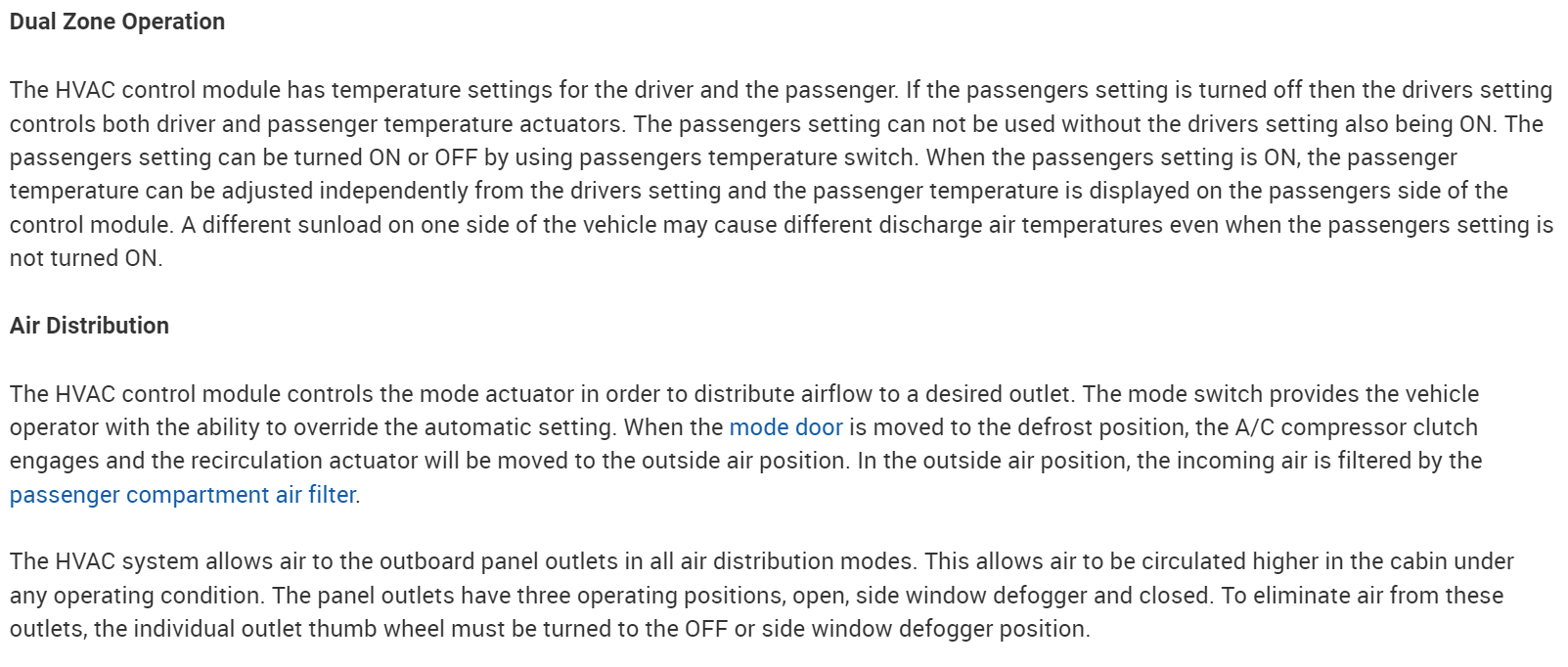 Dual Zone Operation

The HVAC control module has temperature settings for the driver and the passenger. If the passengers setting is turned off then the drivers setting controls both driver and passenger temperature actuators. The passengers setting can not be used without the drivers setting also being ON. The passengers setting can be turned ON or OFF by using passengers temperature switch. When the passengers setting is ON, the passenger temperature can be adjusted independently from the drivers setting and the passenger temperature is displayed on the passengers side of the control module. A different sunload on one side of the vehicle may cause different discharge air temperatures even when the passengers setting is not turned ON.

Air Distribution

The HVAC control module controls the mode actuator in order to distribute airflow to a desired outlet. The mode switch provides the vehicle operator with the ability to override the automatic setting. When the mode door is moved to the defrost position, the A/C compressor clutch engages and the recirculation actuator will be moved to the outside air position. In the outside air position, the incoming air is filtered by the passenger compartment air filter.

The HVAC system allows air to the outboard panel outlets in all air distribution modes. This allows air to be circulated higher in the cabin under any operating condition. The panel outlets have three operating positions, open, side window defogger and closed. To eliminate air from these outlets, the individual outlet thumb wheel must be turned to the OFF or side window defogger position.